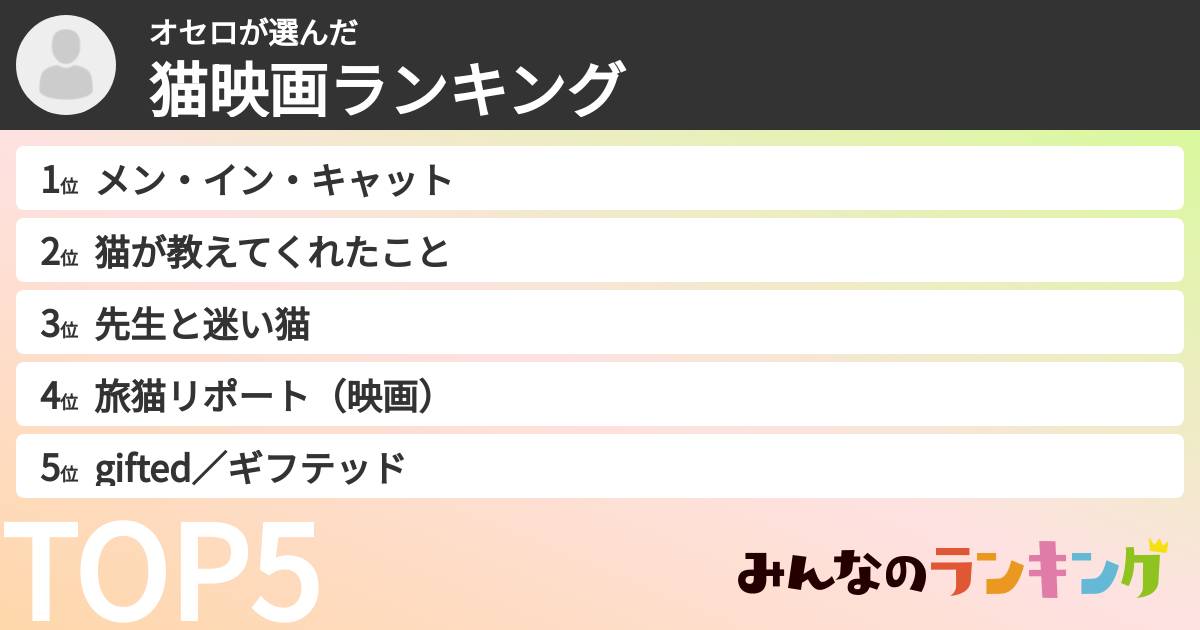 オセロが選んだ
猫映画ランキング

1位 メン・イン・キャット
2位 猫が教えてくれたこと
3位 先生と迷い猫
4位 旅猫リポート（映画）
5位 gifted／ギフテッド

TOP5

みんなのランキング